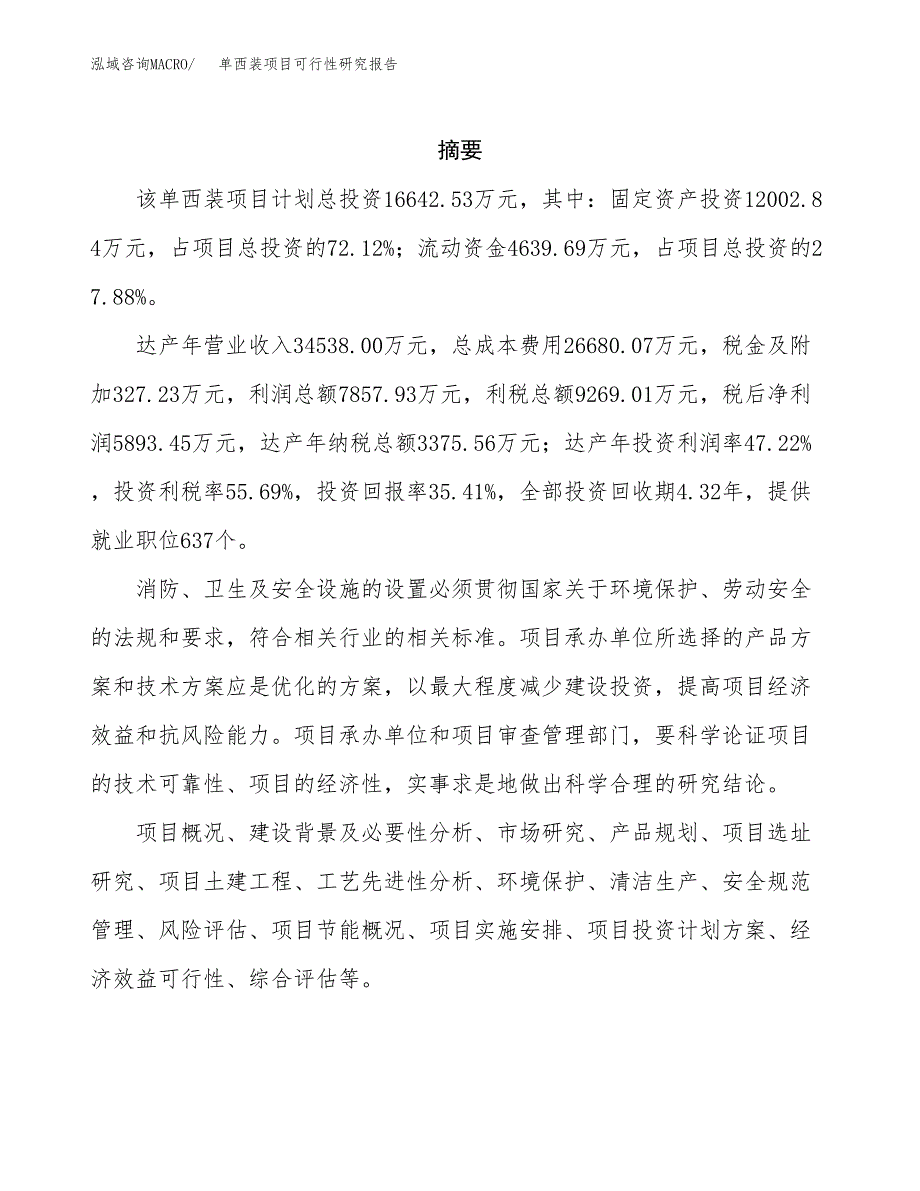 泓域咨询MACRO/　单西装项目可行性研究报告

摘要

该单西装项目计划总投资16642.53万元，其中：固定资产投资12002.84万元，占项目总投资的72.12%；流动资金4639.69万元，占项目总投资的27.88%。

达产年营业收入34538.00万元，总成本费用26680.07万元，税金及附加327.23万元，利润总额7857.93万元，利税总额9269.01万元，税后净利润5893.45万元，达产年纳税总额3375.56万元；达产年投资利润率47.22%，投资利税率55.69%，投资回报率35.41%，全部投资回收期4.32年，提供就业职位637个。

消防、卫生及安全设施的设置必须贯彻国家关于环境保护、劳动安全的法规和要求，符合相关行业的相关标准。项目承办单位所选择的产品方案和技术方案应是优化的方案，以最大程度减少建设投资，提高项目经济效益和抗风险能力。项目承办单位和项目审查管理部门，要科学论证项目的技术可靠性、项目的经济性，实事求是地做出科学合理的研究结论。

项目概况、建设背景及必要性分析、市场研究、产品规划、项目选址研究、项目土建工程、工艺先进性分析、环境保护、清洁生产、安全规范管理、风险评估、项目节能概况、项目实施安排、项目投资计划方案、经济效益可行性、综合评估等。